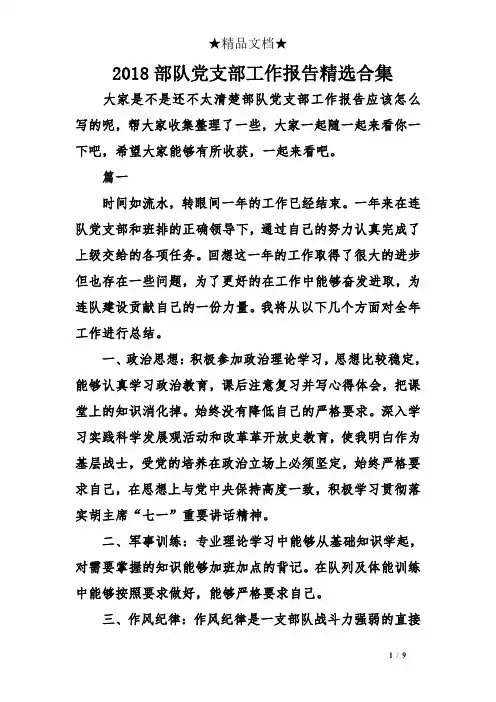 ★精品文档★

2018 部队党支部工作报告精选合集

大家是不是还不太清楚部队党支部工作报告应该怎么写的呢，帮大家收集整理了一些，大家一起随一起来看你一下吧，希望大家能够有所收获，一起来看吧。

篇一

时间如流水，转眼间一年的工作已经结束。一年来在连队党支部和班排的正确领导下，通过自己的努力认真完成了上级交给的各项任务。回想这一年的工作取得了很大的进步但也存在一些问题，为了更好的在工作中能够奋发进取，为连队建设贡献自己的一份力量。我将从以下几个方面对全年工作进行总结。

一、政治思想：积极参加政治理论学习，思想比较稳定，能够认真学习政治教育，课后注意复习并写心得体会，把课堂上的知识消化掉。始终没有降低自己的严格要求。深入学习实践科学发展观活动和改革革开放史教育，使我明白作为基层战士，受党的培养在政治立场上必须坚定，始终严格要求自己，在思想上与党中央保持高度一致，积极学习贯彻落实胡主席“七一”重要讲话精神。

二、军事训练：专业理论学习中能够从基础知识学起，对需要掌握的知识能够加班加点的背记。在队列及体能训练中能够按照要求做好，能够严格要求自己。

三、作风纪律：作风纪律是一支部队战斗力强弱的直接

1 / 9